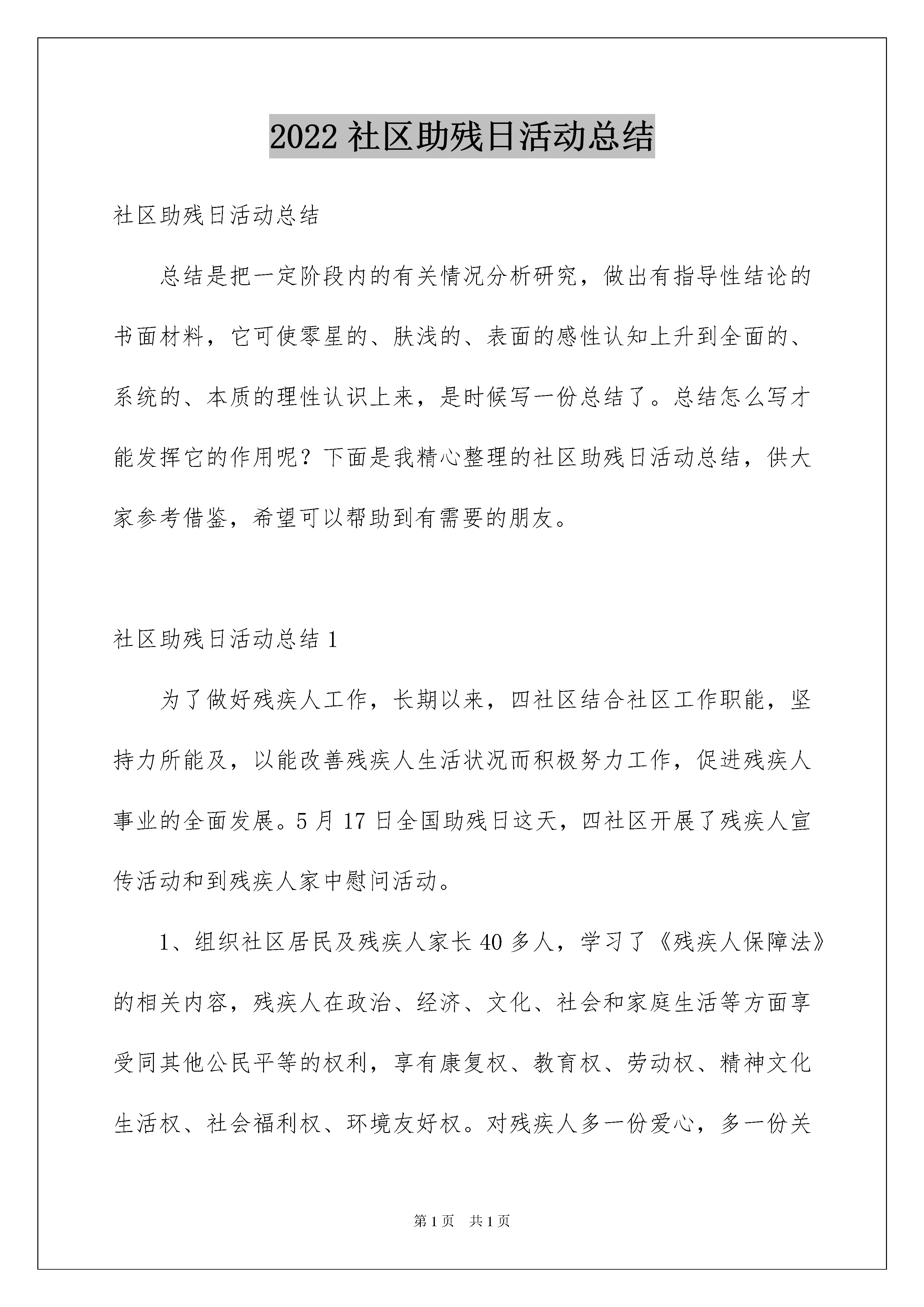 2022 社区助残日活动总结

社区助残日活动总结

总结是把一定阶段内的有关情况分析研究，做出有指导性结论的书面材料，它可使零星的、肤浅的、表面的感性认知上升到全面的、系统的、本质的理性认识上来，是时候写一份总结了。总结怎么写才能发挥它的作用呢？下面是我精心整理的社区助残日活动总结，供大家参考借鉴，希望可以帮助到有需要的朋友。

社区助残日活动总结 1

为了做好残疾人工作，长期以来，四社区结合社区工作职能，坚持力所能及，以能改善残疾人生活状况而积极努力工作，促进残疾人事业的全面发展。5 月 17 日全国助残日这天，四社区开展了残疾人宣传活动和到残疾人家中慰问活动。

1、组织社区居民及残疾人家长 40 多人，学习了《残疾人保障法》的相关内容，残疾人在政治、经济、文化、社会和家庭生活等方面享受同其他公民平等的权利，享有康复权、教育权、劳动权、精神文化生活权、社会福利权、环境友好权。对残疾人多一份爱心，多一份关

第 1 页　共 1 页